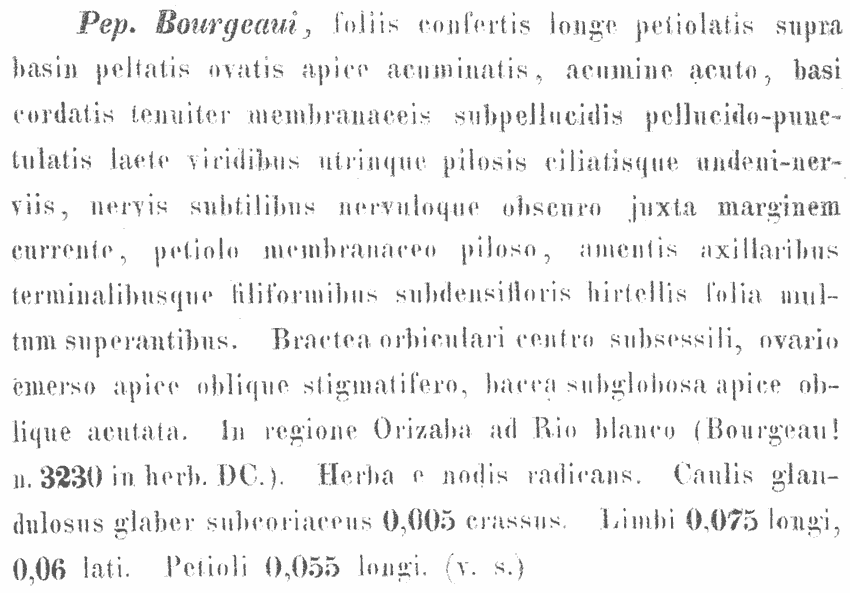 Pep. Bourgeaui, foliis confertis longe petiolatis supra basin peltatis ovatis apice acuminatis, acumine acuto, basi cordatis tenuiter membranaceis subpellucidis pellucido-punctulatis laete viridibus utrinque pilosis ciliatisque undeni-nerviis, nervis subtilibus nervuloque obscuro juxta marginem currente, petiolo membranaceo piloso, amentis axillaribus terminalibusque filiformibus subdensifloris hirtellis folia multum superantibus. Bractea orbiculari centro subsessili, ovario emerso apice oblique stigmatifero, bacca subglobosa apice oblique acutata. In regione Orizaba ad Rio blanco (Bourgeau! n. 3230 in herb. DC.). Herba e nodis radicans. Caulis glandulosus glaber subcoriaceus 0,005 crassus. Limbi 0,075 longi, 0,06 lati. Petioli 0,055 longi. (v. s.)